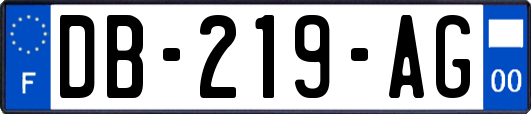 F

DB-219-AG

00